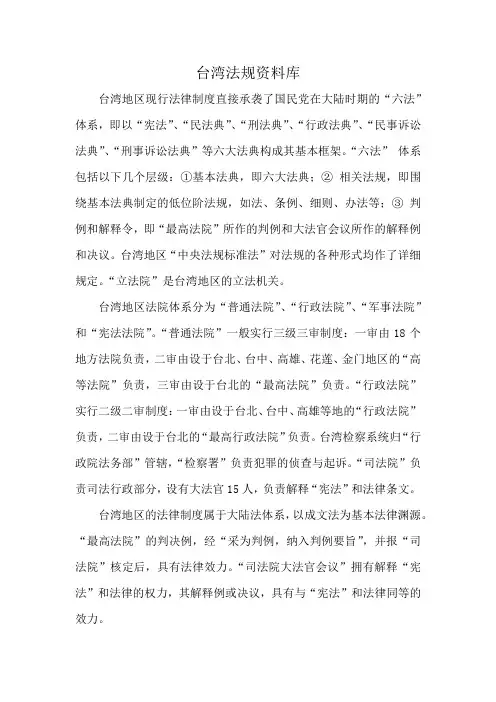 台湾法规资料库

台湾地区现行法律制度直接承袭了国民党在大陆时期的“六法”体系，即以“宪法”、“民法典”、“刑法典”、“行政法典”、“民事诉讼法典”、“刑事诉讼法典”等六大法典构成其基本框架。“六法” 体系包括以下几个层级：①基本法典，即六大法典；② 相关法规，即围绕基本法典制定的低位阶法规，如法、条例、细则、办法等；③ 判例和解释令，即“最高法院”所作的判例和大法官会议所作的解释例和决议。台湾地区“中央法规标准法”对法规的各种形式均作了详细规定。“立法院”是台湾地区的立法机关。

台湾地区法院体系分为“普通法院”、“行政法院”、“军事法院”和“宪法法院”。“普通法院”一般实行三级三审制度：一审由 18 个地方法院负责，二审由设于台北、台中、高雄、花莲、金门地区的“高等法院”负责，三审由设于台北的“最高法院”负责。“行政法院”实行二级二审制度：一审由设于台北、台中、高雄等地的“行政法院”负责，二审由设于台北的“最高行政法院”负责。台湾检察系统归“行政院法务部”管辖，“检察署”负责犯罪的侦查与起诉。“司法院”负责司法行政部分，设有大法官 15 人，负责解释“宪法”和法律条文。

台湾地区的法律制度属于大陆法体系，以成文法为基本法律渊源。“最高法院”的判决例，经“采为判例，纳入判例要旨”，并报“司法院”核定后，具有法律效力。“司法院大法官会议”拥有解释“宪法”和法律的权力，其解释例或决议，具有与“宪法”和法律同等的效力。